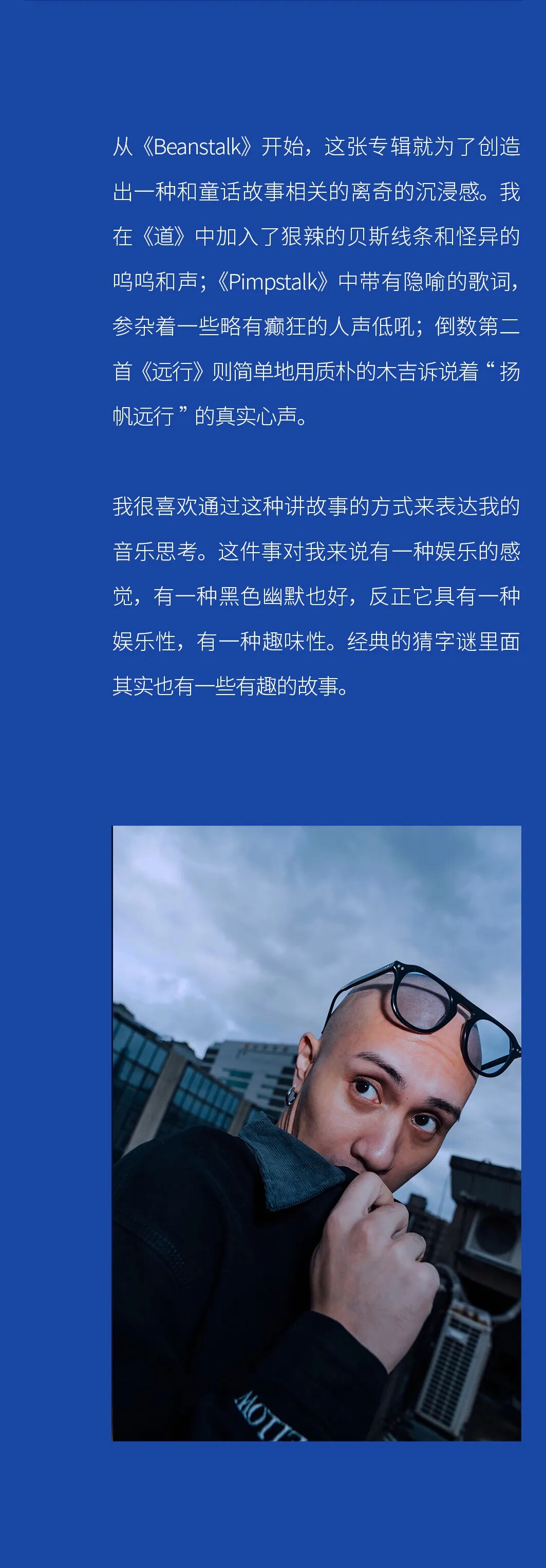 从《Beanstalk》开始，这张专辑就为了创造出一种和童话故事相关的离奇的沉浸感。我在《道》中加入了狠辣的贝斯线条和怪异的呜呜和声；《Pimpstalk》中带有隐喻的歌词，参杂着一些略有癫狂的人声低吼；倒数第二首《远行》则简单地用质朴的木吉诉说着“扬帆远行”的真实心声。

我很喜欢通过这种讲故事的方式来表达我的音乐思考。这件事对我来说有一种娱乐的感觉，有一种黑色幽默也好，反正它具有一种娱乐性，有一种趣味性。经典的猜字谜里面其实也有一些有趣的故事。